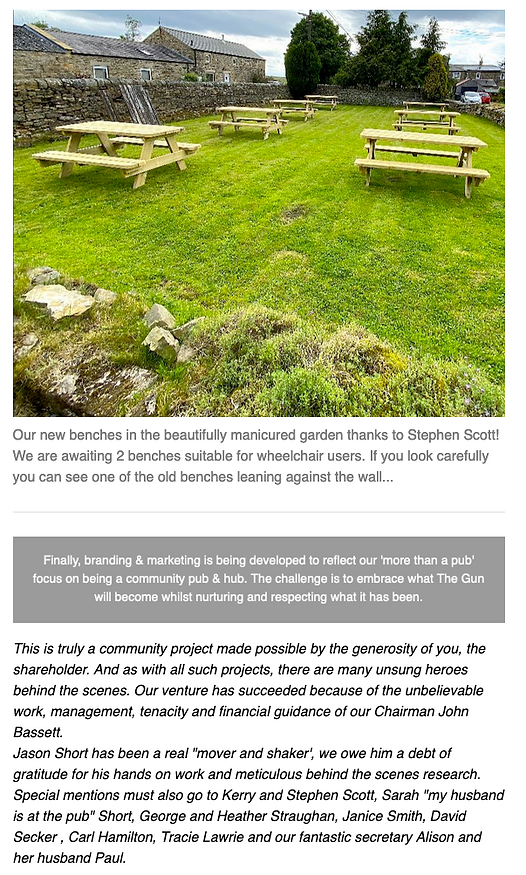 Our new benches in the beautifully manicured garden thanks to Stephen Scott! We are awaiting 2 benches suitable for wheelchair users. If you look carefully you can see one of the old benches leaning against the wall...

Finally, branding & marketing is being developed to reflect our 'more than a pub' focus on being a community pub & hub. The challenge is to embrace what The Gun will become whilst nurturing and respecting what it has been.

This is truly a community project made possible by the generosity of you, the shareholder. And as with all such projects, there are many unsung heroes behind the scenes. Our venture has succeeded because of the unbelievable work, management, tenacity and financial guidance of our Chairman John Bassett.
Jason Short has been a real "mover and shaker', we owe him a debt of gratitude for his hands on work and meticulous behind the scenes research. Special mentions must also go to Kerry and Stephen Scott, Sarah "my husband is at the pub" Short, George and Heather Straughan, Janice Smith, David Secker , Carl Hamilton, Tracie Lawrie and our fantastic secretary Alison and her husband Paul.